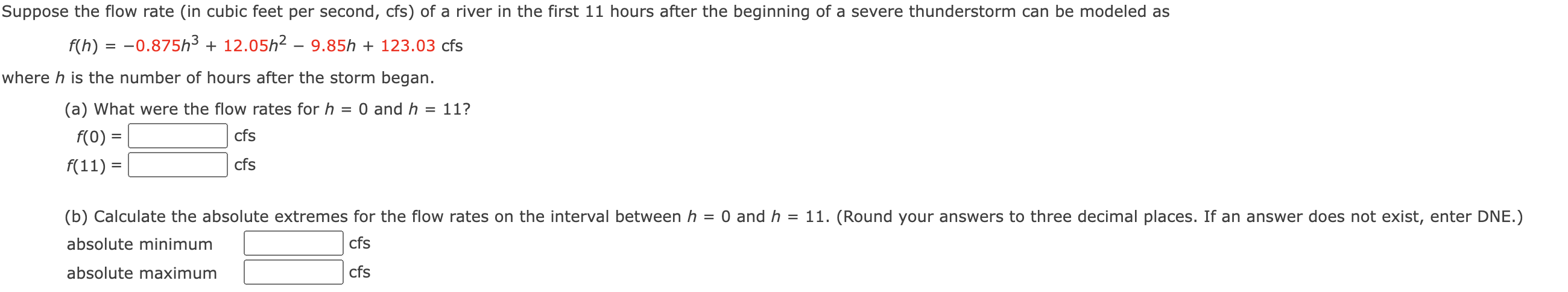 Suppose the flow rate (in cubic feet per second, cfs) of a river in the first 11 hours after the beginning of a severe thunderstorm can be modeled as

$f(h) = -0.875h^3 + 12.05h^2 - 9.85h + 123.03$ cfs

where $h$ is the number of hours after the storm began.

(a) What were the flow rates for $h = 0$ and $h = 11$?

$f(0) =$ cfs

$f(11) =$ cfs

(b) Calculate the absolute extremes for the flow rates on the interval between $h = 0$ and $h = 11$. (Round your answers to three decimal places. If an answer does not exist, enter DNE.)

absolute minimum cfs

absolute maximum cfs